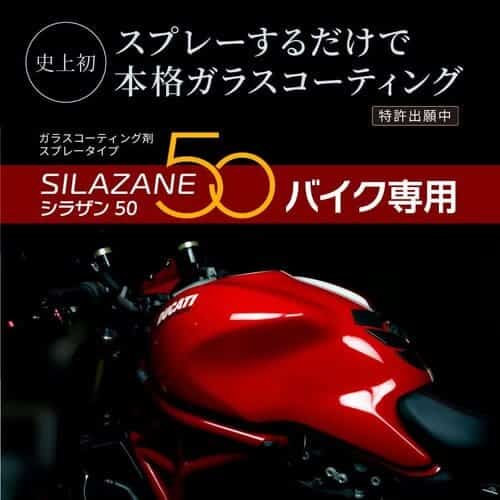 史上初

スプレーするだけで
本格ガラスコーティング

特許出願中

ガラスコーティング剤
スプレータイプ

SILAZANE
シラザン 50

50

バイク専用

DUCATI